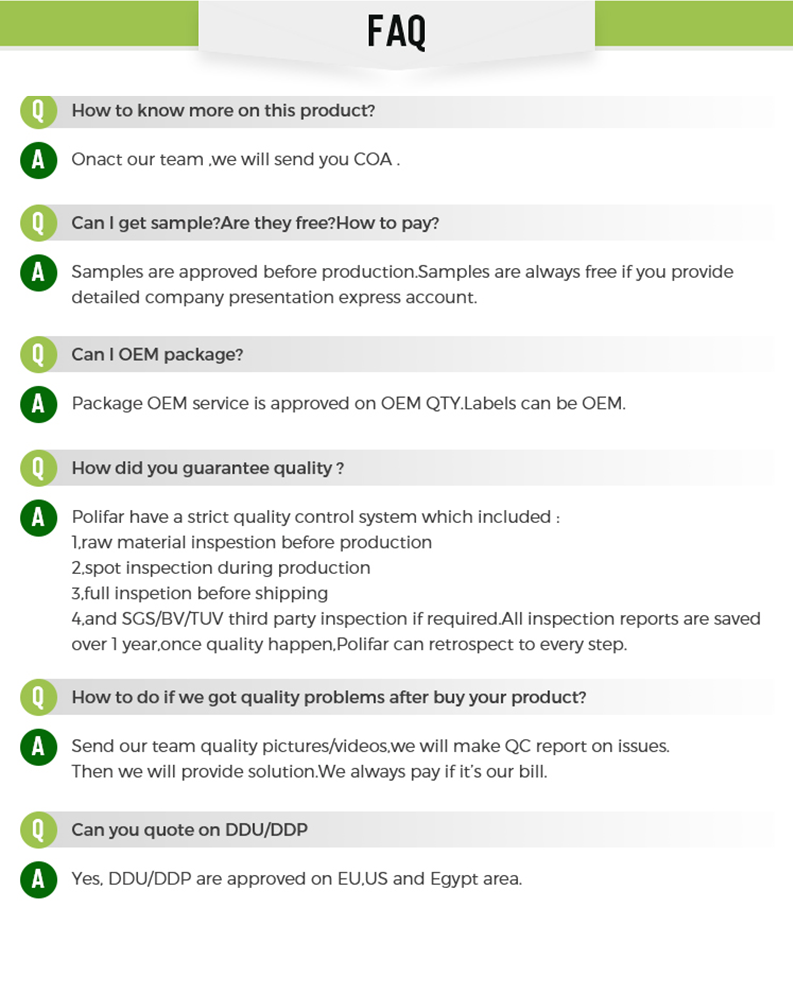 FAQ

Q How to know more on this product?

A Onact our team ,we will send you COA .

Q Can I get sample?Are they free?How to pay?

A Samples are approved before production.Samples are always free if you provide detailed company presentation express account.

Q Can I OEM package?

A Package OEM service is approved on OEM QTY.Labels can be OEM.

Q How did you guarantee quality ?

A Polifar have a strict quality control system which included :
1,raw material inspestion before production
2,spot inspection during production
3,full inspetion before shipping
4,and SGS/BV/TUV third party inspection if required.All inspection reports are saved over 1 year,once quality happen,Polifar can retrospect to every step.

Q How to do if we got quality problems after buy your product?

A Send our team quality pictures/videos,we will make QC report on issues.
Then we will provide solution.We always pay if it's our bill.

Q Can you quote on DDU/DDP

A Yes, DDU/DDP are approved on EU,US and Egypt area.